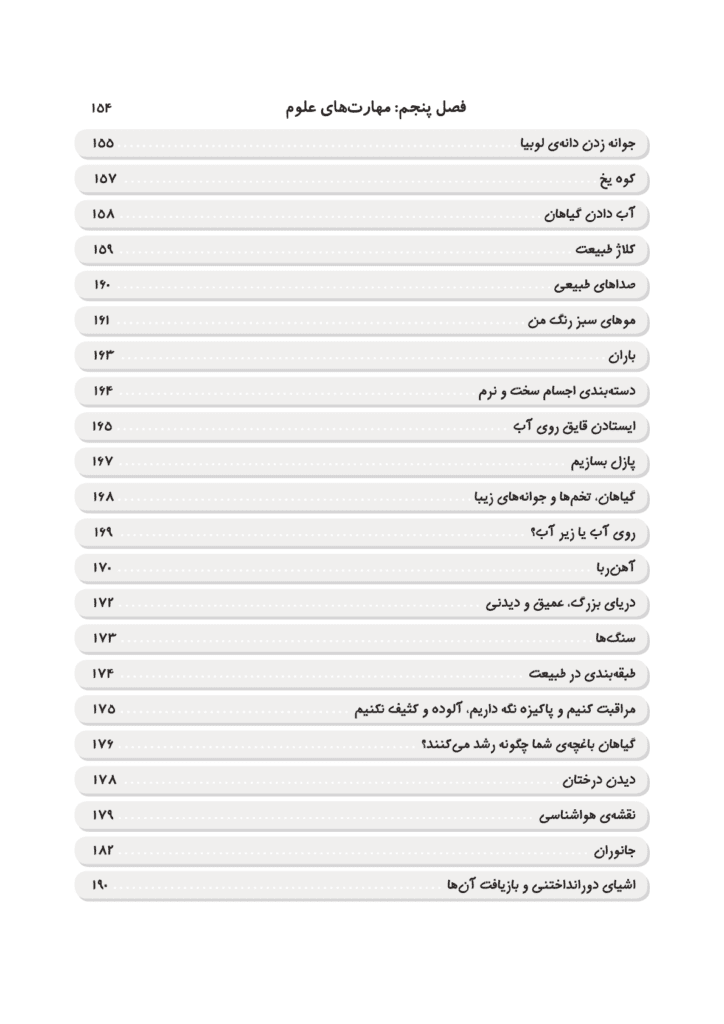 فصل پنجم: مهارت‌های علوم ۱۵۴

جوانه زدن دانه‌ی لوبیا ۱۵۵

کوه یخ ۱۵۷

آب دادن گیاهان ۱۵۸

کلاژ طبیعت ۱۵۹

صداهای طبیعی ۱۶۰

موهای سبز رنگ من ۱۶۱

باران ۱۶۳

دسته‌بندی اجسام سخت و نرم ۱۶۴

ایستادن قایق روی آب ۱۶۵

پازل بسازیم ۱۶۷

گیاهان، تخم‌ها و جوانه‌های زیبا ۱۶۸

روی آب یا زیر آب؟ ۱۶۹

آهن‌ربا ۱۷۰

دریای بزرگ، عمیق و دیدنی ۱۷۲

سنگ‌ها ۱۷۳

طبقه‌بندی در طبیعت ۱۷۴

مراقبت کنیم و پاکیزه نگه داریم، آلوده و کثیف نکنیم ۱۷۵

گیاهان باغچه‌ی شما چگونه رشد می‌کنند؟ ۱۷۶

دیدن درختان ۱۷۸

نقشه‌ی هواشناسی ۱۷۹

جانوران ۱۸۲

اشیای دورانداختنی و بازیافت آن‌ها ۱۹۰